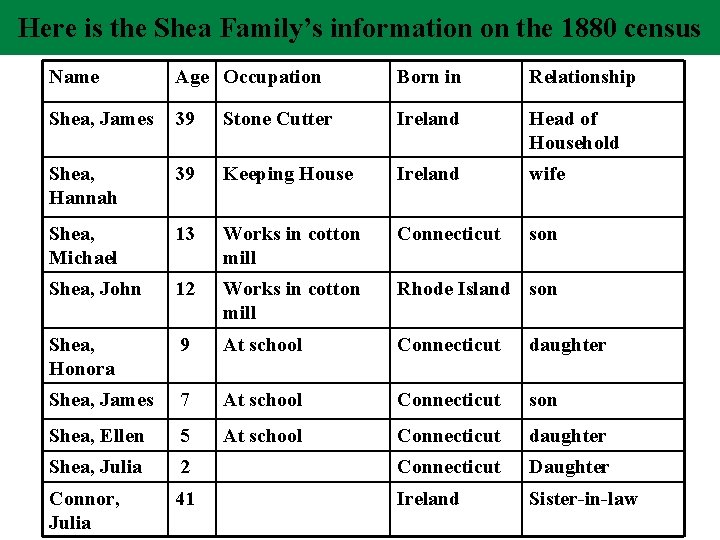 Here is the Shea Family's information on the 1880 census

| Name | Age | Occupation | Born in | Relationship |
|---|---|---|---|---|
| Shea, James | 39 | Stone Cutter | Ireland | Head of Household |
| Shea, Hannah | 39 | Keeping House | Ireland | wife |
| Shea, Michael | 13 | Works in cotton mill | Connecticut | son |
| Shea, John | 12 | Works in cotton mill | Rhode Island | son |
| Shea, Honora | 9 | At school | Connecticut | daughter |
| Shea, James | 7 | At school | Connecticut | son |
| Shea, Ellen | 5 | At school | Connecticut | daughter |
| Shea, Julia | 2 | | Connecticut | Daughter |
| Connor, Julia | 41 | | Ireland | Sister-in-law |